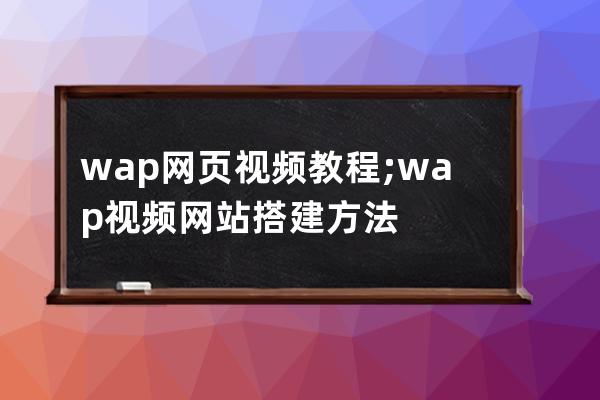 wap网页视频教程;wap视频网站搭建方法